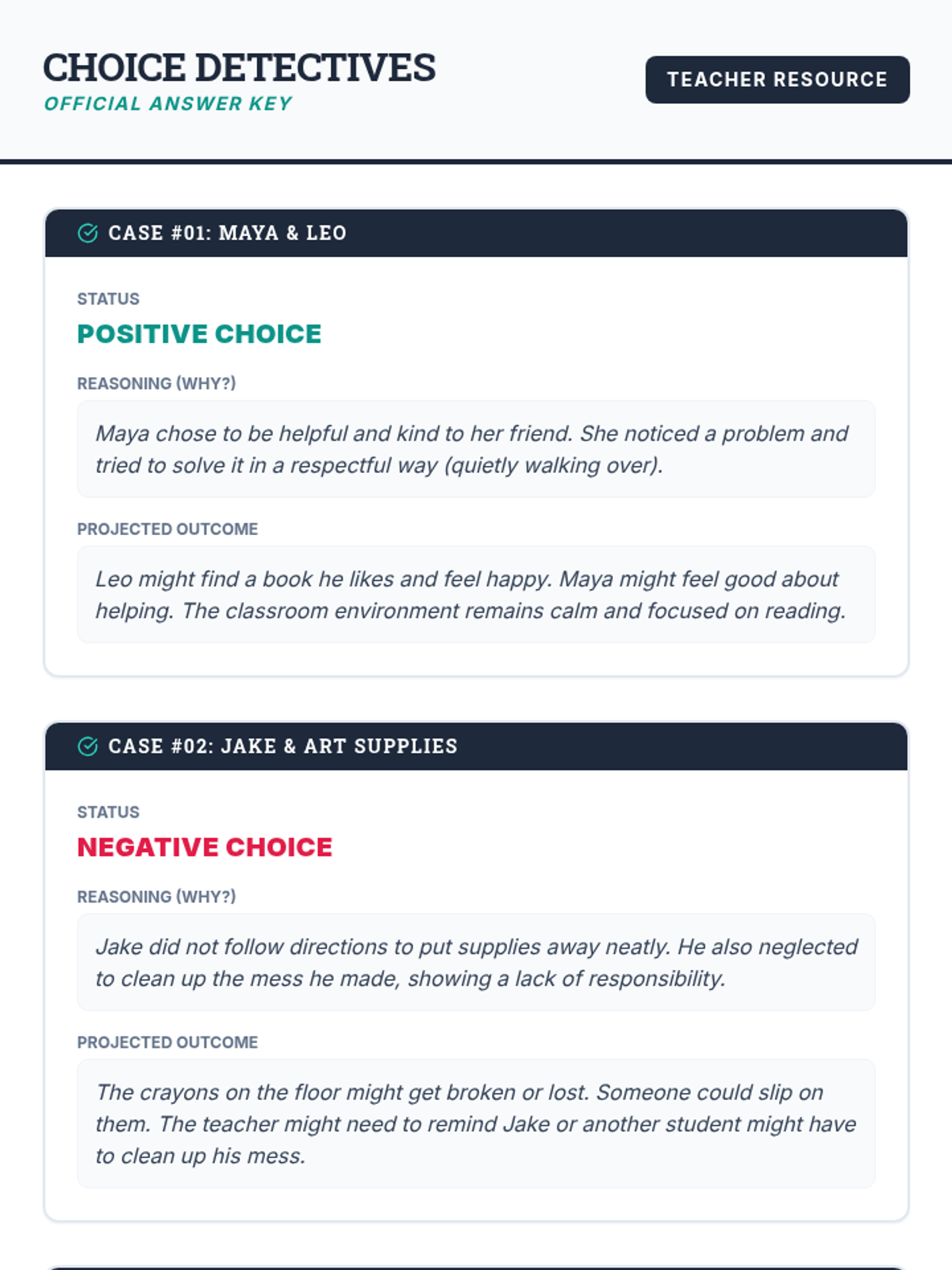 CHOICE DETECTIVES
OFFICIAL ANSWER KEY

TEACHER RESOURCE

CASE #01: MAYA & LEO

STATUS
POSITIVE CHOICE

REASONING (WHY?)
Maya chose to be helpful and kind to her friend. She noticed a problem and tried to solve it in a respectful way (quietly walking over).

PROJECTED OUTCOME
Leo might find a book he likes and feel happy. Maya might feel good about helping. The classroom environment remains calm and focused on reading.

CASE #02: JAKE & ART SUPPLIES

STATUS
NEGATIVE CHOICE

REASONING (WHY?)
Jake did not follow directions to put supplies away neatly. He also neglected to clean up the mess he made, showing a lack of responsibility.

PROJECTED OUTCOME
The crayons on the floor might get broken or lost. Someone could slip on them. The teacher might need to remind Jake or another student might have to clean up his mess.